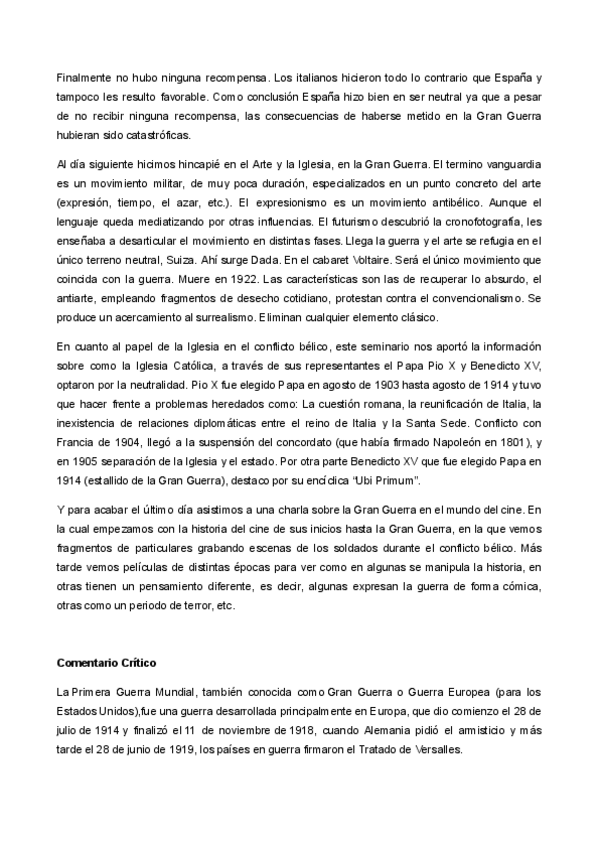 Finalmente no hubo ninguna recompensa. Los italianos hicieron todo lo contrario que España y tampoco les resulto favorable. Como conclusión España hizo bien en ser neutral ya que a pesar de no recibir ninguna recompensa, las consecuencias de haberse metido en la Gran Guerra hubieran sido catastróficas.

Al día siguiente hicimos hincapié en el Arte y la Iglesia, en la Gran Guerra. El termino vanguardia es un movimiento militar, de muy poca duración, especializados en un punto concreto del arte (expresión, tiempo, el azar, etc.). El expresionismo es un movimiento antibélico. Aunque el lenguaje queda mediatizando por otras influencias. El futurismo descubrió la cronofotografía, les enseñaba a desarticular el movimiento en distintas fases. Llega la guerra y el arte se refugia en el único terreno neutral, Suiza. Ahí surge Dada. En el cabaret Voltaire. Será el único movimiento que coincida con la guerra. Muere en 1922. Las características son las de recuperar lo absurdo, el antiarte, empleando fragmentos de desecho cotidiano, protestan contra el convencionalismo. Se produce un acercamiento al surrealismo. Eliminan cualquier elemento clásico.

En cuanto al papel de la Iglesia en el conflicto bélico, este seminario nos aportó la información sobre como la Iglesia Católica, a través de sus representantes el Papa Pio X y Benedicto XV, optaron por la neutralidad. Pio X fue elegido Papa en agosto de 1903 hasta agosto de 1914 y tuvo que hacer frente a problemas heredados como: La cuestión romana, la reunificación de Italia, la inexistencia de relaciones diplomáticas entre el reino de Italia y la Santa Sede. Conflicto con Francia de 1904, llegó a la suspensión del concordato (que había firmado Napoleón en 1801), y en 1905 separación de la Iglesia y el estado. Por otra parte Benedicto XV que fue elegido Papa en 1914 (estallido de la Gran Guerra), destaco por su encíclica “Ubi Primum”.

Y para acabar el último día asistimos a una charla sobre la Gran Guerra en el mundo del cine. En la cual empezamos con la historia del cine de sus inicios hasta la Gran Guerra, en la que vemos fragmentos de particulares grabando escenas de los soldados durante el conflicto bélico. Más tarde vemos películas de distintas épocas para ver como en algunas se manipula la historia, en otras tienen un pensamiento diferente, es decir, algunas expresan la guerra de forma cómica, otras como un periodo de terror, etc.

Comentario Crítico

La Primera Guerra Mundial, también conocida como Gran Guerra o Guerra Europea (para los Estados Unidos),fue una guerra desarrollada principalmente en Europa, que dio comienzo el 28 de julio de 1914 y finalizó el 11 de noviembre de 1918, cuando Alemania pidió el armisticio y más tarde el 28 de junio de 1919, los países en guerra firmaron el Tratado de Versalles.